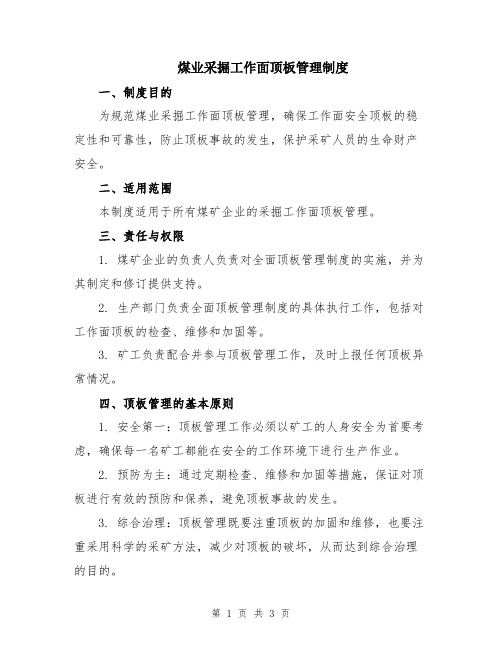 煤业采掘工作面顶板管理制度

一、制度目的

为规范煤业采掘工作面顶板管理，确保工作面安全顶板的稳定性和可靠性，防止顶板事故的发生，保护采矿人员的生命财产安全。

二、适用范围

本制度适用于所有煤矿企业的采掘工作面顶板管理。

三、责任与权限

1. 煤矿企业的负责人负责对全面顶板管理制度的实施，并为其制定和修订提供支持。

2. 生产部门负责全面顶板管理制度的具体执行工作，包括对工作面顶板的检查、维修和加固等。

3. 矿工负责配合并参与顶板管理工作，及时上报任何顶板异常情况。

四、顶板管理的基本原则

1. 安全第一：顶板管理工作必须以矿工的人身安全为首要考虑，确保每一名矿工都能在安全的工作环境下进行生产作业。

2. 预防为主：通过定期检查、维修和加固等措施，保证对顶板进行有效的预防和保养，避免顶板事故的发生。

3. 综合治理：顶板管理既要注重顶板的加固和维修，也要注重采用科学的采矿方法，减少对顶板的破坏，从而达到综合治理的目的。

第 1 页 共 3 页